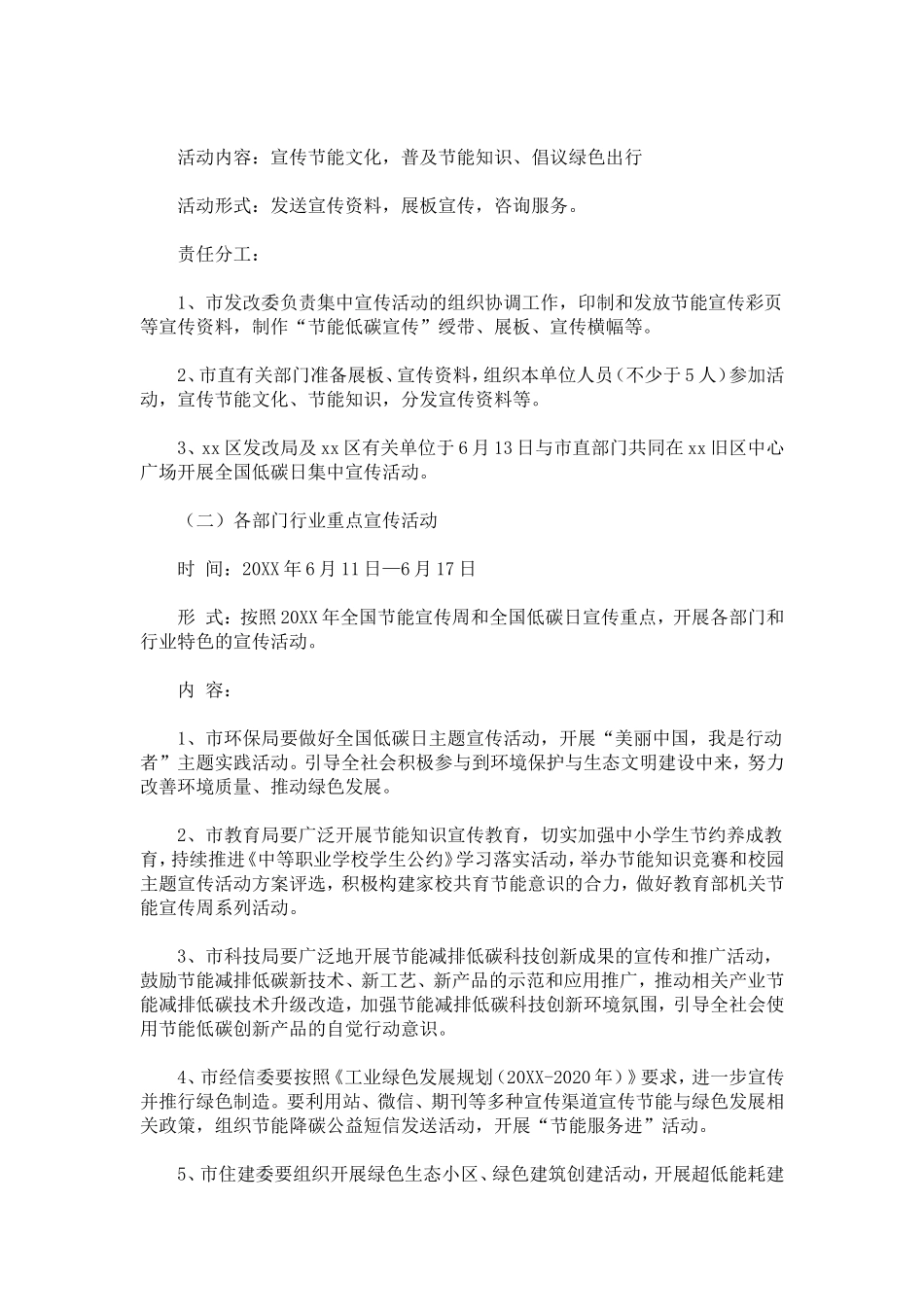 活动内容：宣传节能文化，普及节能知识、倡议绿色出行

活动形式：发送宣传资料，展板宣传，咨询服务。

责任分工：

1、市发改委负责集中宣传活动的组织协调工作，印制和发放节能宣传彩页等宣传资料，制作“节能低碳宣传”绶带、展板、宣传横幅等。

2、市直有关部门准备展板、宣传资料，组织本单位人员（不少于5人）参加活动，宣传节能文化、节能知识，分发宣传资料等。

3、xx区发改局及xx区有关单位于6月13日与市直部门共同在xx旧区中心广场开展全国低碳日集中宣传活动。

（二）各部门行业重点宣传活动

时 间：20XX年6月11日—6月17日

形 式：按照20XX年全国节能宣传周和全国低碳日宣传重点，开展各部门和行业特色的宣传活动。

内 容：

1、市环保局要做好全国低碳日主题宣传活动，开展“美丽中国，我是行动者”主题实践活动。引导全社会积极参与到环境保护与生态文明建设中来，努力改善环境质量、推动绿色发展。

2、市教育局要广泛开展节能知识宣传教育，切实加强中小学生节约养成教育，持续推进《中等职业学校学生公约》学习落实活动，举办节能知识竞赛和校园主题宣传活动方案评选，积极构建家校共育节能意识的合力，做好教育部机关节能宣传周系列活动。

3、市科技局要广泛地开展节能减排低碳科技创新成果的宣传和推广活动，鼓励节能减排低碳新技术、新工艺、新产品的示范和应用推广，推动相关产业节能减排低碳技术升级改造，加强节能减排低碳科技创新环境氛围，引导全社会使用节能低碳创新产品的自觉行动意识。

4、市经信委要按照《工业绿色发展规划（20XX-2020年）》要求，进一步宣传并推行绿色制造。要利用站、微信、期刊等多种宣传渠道宣传节能与绿色发展相关政策，组织节能降碳公益短信发送活动，开展“节能服务进”活动。

5、市住建委要组织开展绿色生态小区、绿色建筑创建活动，开展超低能耗建